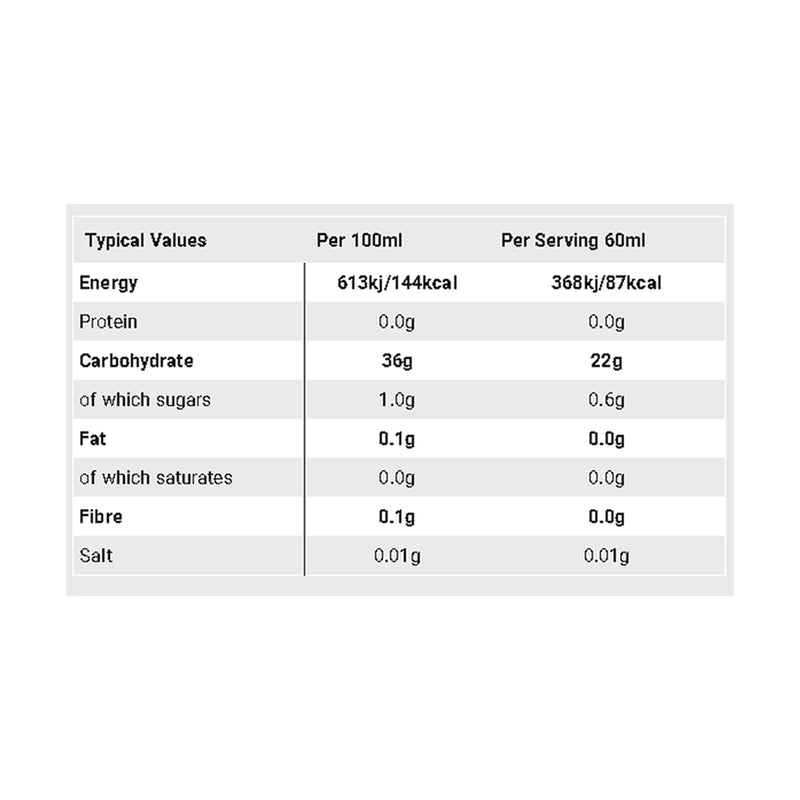 | Typical Values | Per 100ml | Per Serving 60ml |
|---|---|---|
| Energy | 613kj/144kcal | 368kj/87kcal |
| Protein | 0.0g | 0.0g |
| Carbohydrate | 36g | 22g |
| of which sugars | 1.0g | 0.6g |
| Fat | 0.1g | 0.0g |
| of which saturates | 0.0g | 0.0g |
| Fibre | 0.1g | 0.0g |
| Salt | 0.01g | 0.01g |